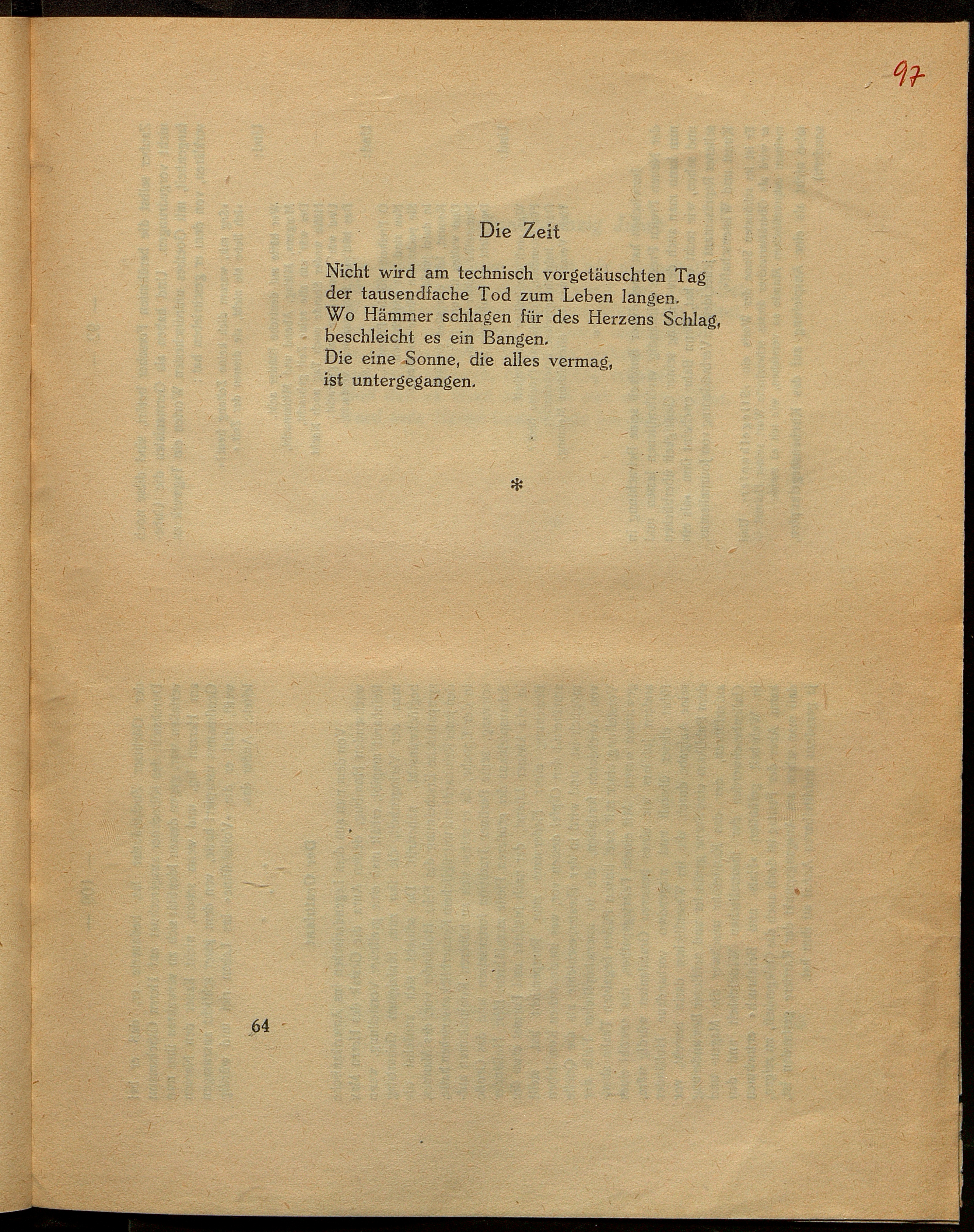 97

Die Zeit

Nicht wird am technisch vorgetäuschten Tag
der tausendfache Tod zum Leben langen.
Wo Hämmer schlagen für des Herzens Schlag,
beschleicht es ein Bangen.
Die eine Sonne, die alles vermag,
ist untergegangen.

*

64